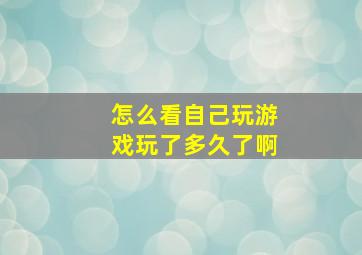 怎么看自己玩游戏玩了多久了啊